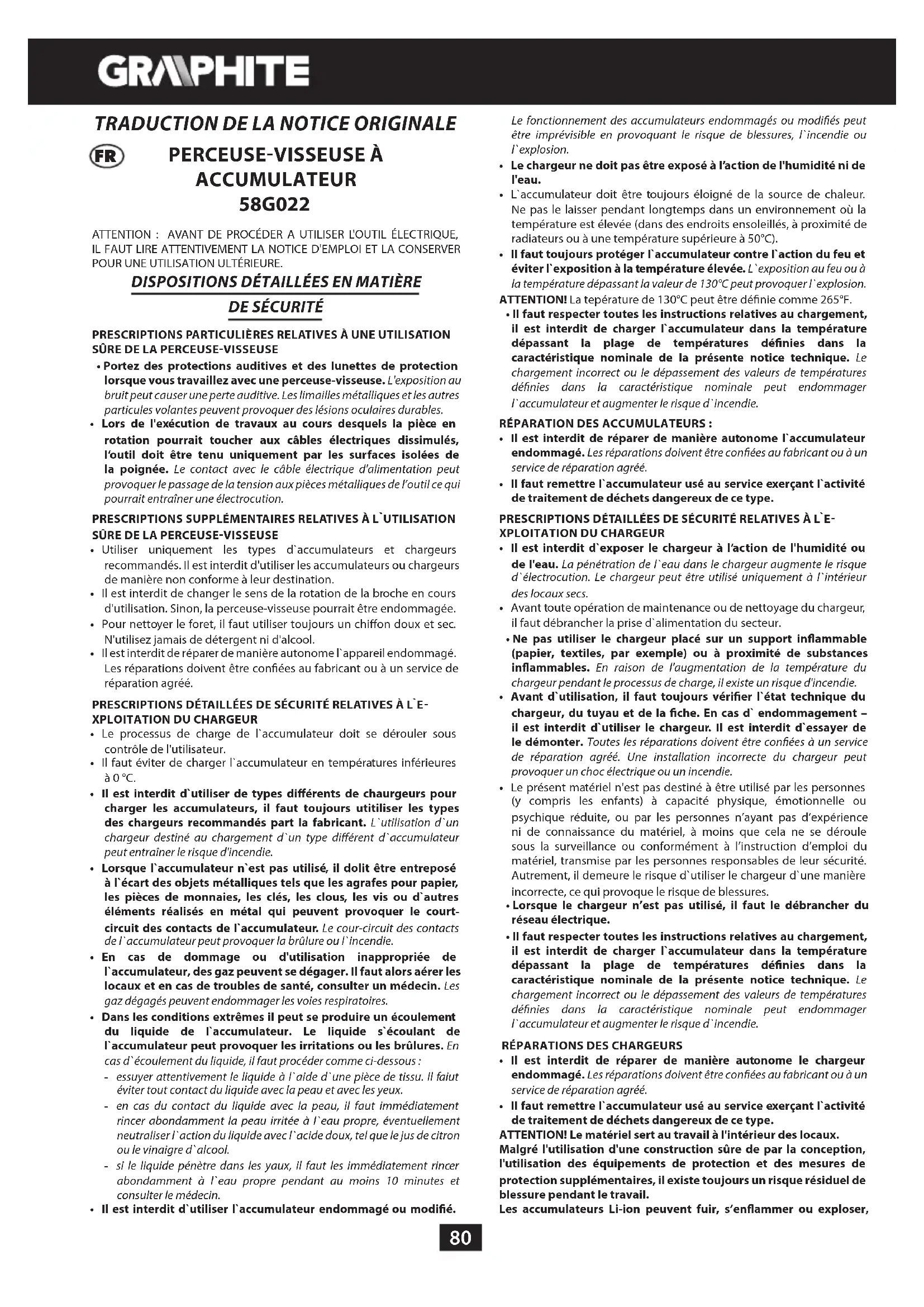 GRAPHITE

TRADUCTION DE LA NOTICE ORIGINALE

FR PERCEUSE-VISSEUSE À ACCUMULATEUR 58G022

ATTENTION : AVANT DE PROCÉDER A UTILISER L'OUTIL ÉLECTRIQUE, IL FAUT LIRE ATTENTIVEMENT LA NOTICE D'EMPLOI ET LA CONSERVER POUR UNE UTILISATION ULTÉRIEURE.

DISPOSITIONS DÉTAILLÉES EN MATIÈRE DE SÉCURITÉ

PRESCRIPTIONS PARTICULIÈRES RELATIVES À UNE UTILISATION SÛRE DE LA PERCEUSE-VISSEUSE

• Portez des protections auditives et des lunettes de protection lorsque vous travaillez avec une perceuse-visseuse. L'exposition au bruit peut causer une perte auditive. Les limailles métalliques et les autres particules volantes peuvent provoquer des lésions oculaires durables.
• Lors de l'exécution de travaux au cours desquels la pièce en rotation pourrait toucher aux câbles électriques dissimulés, l'outil doit être tenu uniquement par les surfaces isolées de la poignée. Le contact avec le câble électrique d'alimentation peut provoquer le passage de la tension aux pièces métalliques de l'outil ce qui pourrait entraîner une électrocution.

PRESCRIPTIONS SUPPLÉMENTAIRES RELATIVES À L`UTILISATION SÛRE DE LA PERCEUSE-VISSEUSE

• Utiliser uniquement les types d`accumulateurs et chargeurs recommandés. Il est interdit d'utiliser les accumulateurs ou chargeurs de manière non conforme à leur destination.
• Il est interdit de changer le sens de la rotation de la broche en cours d'utilisation. Sinon, la perceuse-visseuse pourrait être endommagée.
• Pour nettoyer le foret, il faut utiliser toujours un chiffon doux et sec. N'utilisez jamais de détergent ni d'alcool.
• Il est interdit de réparer de manière autonome l`appareil endommagé. Les réparations doivent être confiées au fabricant ou à un service de réparation agréé.

PRESCRIPTIONS DÉTAILLÉES DE SÉCURITÉ RELATIVES À L`EXPLOITATION DU CHARGEUR

• Le processus de charge de l`accumulateur doit se dérouler sous contrôle de l'utilisateur.
• Il faut éviter de charger l`accumulateur en températures inférieures à 0 °C.
• Il est interdit d`utiliser de types différents de chaurgeurs pour charger les accumulateurs, il faut toujours utitiliser les types des chargeurs recommandés part la fabricant. L`utilisation d`un chargeur destiné au chargement d`un type différent d`accumulateur peut entraîner le risque d'incendie.
• Lorsque l`accumulateur n`est pas utilisé, il dolit être entreposé à l`écart des objets métalliques tels que les agrafes pour papier, les pièces de monnaies, les clés, les clous, les vis ou d`autres éléments réalisés en métal qui peuvent provoquer le court-circuit des contacts de l`accumulateur. Le cour-circuit des contacts de l`accumulateur peut provoquer la brûlure ou l`incendie.
• En cas de dommage ou d'utilisation inappropriée de l`accumulateur, des gaz peuvent se dégager. Il faut alors aérer les locaux et en cas de troubles de santé, consulter un médecin. Les gaz dégagés peuvent endommager les voies respiratoires.
• Dans les conditions extrêmes il peut se produire un écoulement du liquide de l`accumulateur. Le liquide s`écoulant de l`accumulateur peut provoquer les irritations ou les brûlures. En cas d`écoulement du liquide, il faut procéder comme ci-dessous :
- essuyer attentivement le liquide à l`aide d`une pièce de tissu. Il faiut éviter tout contact du liquide avec la peau et avec les yeux.
- en cas du contact du liquide avec la peau, il faut immédiatement rincer abondamment la peau irritée à l`eau propre, éventuellement neutraliser l`action du liquide avec l`acide doux, tel que le jus de citron ou le vinaigre d`alcool.
- si le liquide pénètre dans les yaux, il faut les immédiatement rincer abondamment à l`eau propre pendant au moins 10 minutes et consulter le médecin.
• Il est interdit d`utiliser l`accumulateur endommagé ou modifié. Le fonctionnement des accumulateurs endommagés ou modifiés peut être imprévisible en provoquant le risque de blessures, l`incendie ou l`explosion.
• Le chargeur ne doit pas être exposé à l'action de l'humidité ni de l'eau.
• L`accumulateur doit être toujours éloigné de la source de chaleur. Ne pas le laisser pendant longtemps dans un environnement où la température est élevée (dans des endroits ensoleillés, à proximité de radiateurs ou à une température supérieure à 50°C).
• Il faut toujours protéger l`accumulateur contre l`action du feu et éviter l`exposition à la température élevée. L`exposition au feu ou à la température dépassant la valeur de 130°C peut provoquer l`explosion.

ATTENTION! La tepérature de 130°C peut être définie comme 265°F.

• Il faut respecter toutes les instructions relatives au chargement, il est interdit de charger l`accumulateur dans la température dépassant la plage de températures définies dans la caractéristique nominale de la présente notice technique. Le chargement incorrect ou le dépassement des valeurs de températures définies dans la caractéristique nominale peut endommager l`accumulateur et augmenter le risque d`incendie.

RÉPARATION DES ACCUMULATEURS :

• Il est interdit de réparer de manière autonome l`accumulateur endommagé. Les réparations doivent être confiées au fabricant ou à un service de réparation agréé.
• Il faut remettre l`accumulateur usé au service exerçant l`activité de traitement de déchets dangereux de ce type.

PRESCRIPTIONS DÉTAILLÉES DE SÉCURITÉ RELATIVES À L`EXPLOITATION DU CHARGEUR

• Il est interdit d`exposer le chargeur à l'action de l'humidité ou de l'eau. La pénétration de l`eau dans le chargeur augmente le risque d`électrocution. Le chargeur peut être utilisé uniquement à l`intérieur des locaux secs.
• Avant toute opération de maintenance ou de nettoyage du chargeur, il faut débrancher la prise d`alimentation du secteur.
• Ne pas utiliser le chargeur placé sur un support inflammable (papier, textiles, par exemple) ou à proximité de substances inflammables. En raison de l'augmentation de la température du chargeur pendant le processus de charge, il existe un risque d'incendie.
• Avant d`utilisation, il faut toujours vérifier l`état technique du chargeur, du tuyau et de la fiche. En cas d` endommagement – il est interdit d`utiliser le chargeur. Il est interdit d`essayer de le démonter. Toutes les réparations doivent être confiées à un service de réparation agréé. Une installation incorrecte du chargeur peut provoquer un choc électrique ou un incendie.
• Le présent matériel n'est pas destiné à être utilisé par les personnes (y compris les enfants) à capacité physique, émotionnelle ou psychique réduite, ou par les personnes n'ayant pas d'expérience ni de connaissance du matériel, à moins que cela ne se déroule sous la surveillance ou conformément à l'instruction d'emploi du matériel, transmise par les personnes responsables de leur sécurité. Autrement, il demeure le risque d`utiliser le chargeur d`une manière incorrecte, ce qui provoque le risque de blessures.
• Lorsque le chargeur n'est pas utilisé, il faut le débrancher du réseau électrique.
• Il faut respecter toutes les instructions relatives au chargement, il est interdit de charger l`accumulateur dans la température dépassant la plage de températures définies dans la caractéristique nominale de la présente notice technique. Le chargement incorrect ou le dépassement des valeurs de températures définies dans la caractéristique nominale peut endommager l`accumulateur et augmenter le risque d`incendie.

RÉPARATIONS DES CHARGEURS

• Il est interdit de réparer de manière autonome le chargeur endommagé. Les réparations doivent être confiées au fabricant ou à un service de réparation agréé.
• Il faut remettre l`accumulateur usé au service exerçant l`activité de traitement de déchets dangereux de ce type.

ATTENTION! Le matériel sert au travail à l'intérieur des locaux.
Malgré l'utilisation d'une construction sûre de par la conception, l'utilisation des équipements de protection et des mesures de protection supplémentaires, il existe toujours un risque résiduel de blessure pendant le travail.
Les accumulateurs Li-ion peuvent fuir, s'enflammer ou exploser,

80